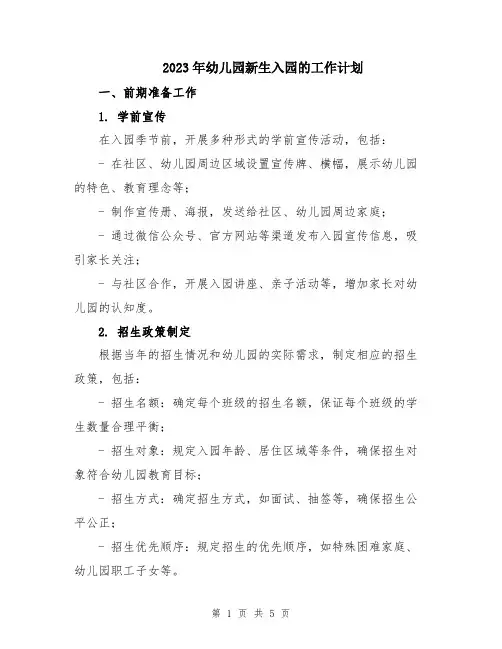 2023年幼儿园新生入园的工作计划

一、前期准备工作

1. 学前宣传

在入园季节前，开展多种形式的学前宣传活动，包括：

- 在社区、幼儿园周边区域设置宣传牌、横幅，展示幼儿园的特色、教育理念等；

- 制作宣传册、海报，发送给社区、幼儿园周边家庭；

- 通过微信公众号、官方网站等渠道发布入园宣传信息，吸引家长关注；

- 与社区合作，开展入园讲座、亲子活动等，增加家长对幼儿园的认知度。

2. 招生政策制定

根据当年的招生情况和幼儿园的实际需求，制定相应的招生政策，包括：

- 招生名额：确定每个班级的招生名额，保证每个班级的学生数量合理平衡；

- 招生对象：规定入园年龄、居住区域等条件，确保招生对象符合幼儿园教育目标；

- 招生方式：确定招生方式，如面试、抽签等，确保招生公平公正；

- 招生优先顺序：规定招生的优先顺序，如特殊困难家庭、幼儿园职工子女等。

第 1 页 共 5 页